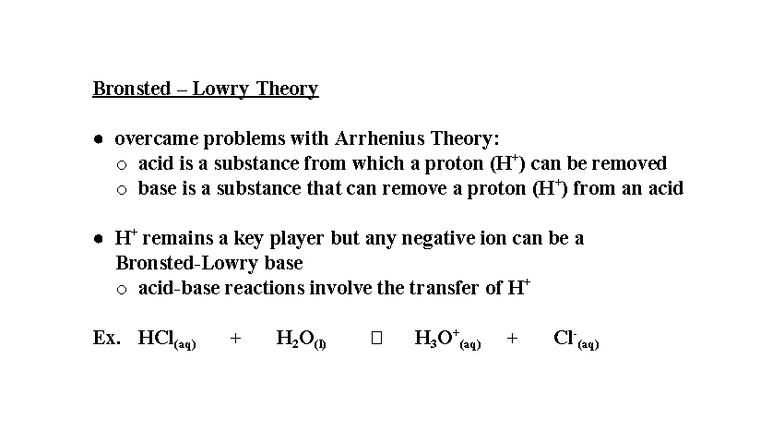 Bronsted – Lowry Theory

- overcame problems with Arrhenius Theory:
  - acid is a substance from which a proton ($H^+$) can be removed
  - base is a substance that can remove a proton ($H^+$) from an acid

- $H^+$ remains a key player but any negative ion can be a Bronsted-Lowry base
  - acid-base reactions involve the transfer of $H^+$

Ex. $HCl_{(aq)}$ + $H_2O_{(l)}$ □ $H_3O^+_{(aq)}$ + $Cl^-_{(aq)}$